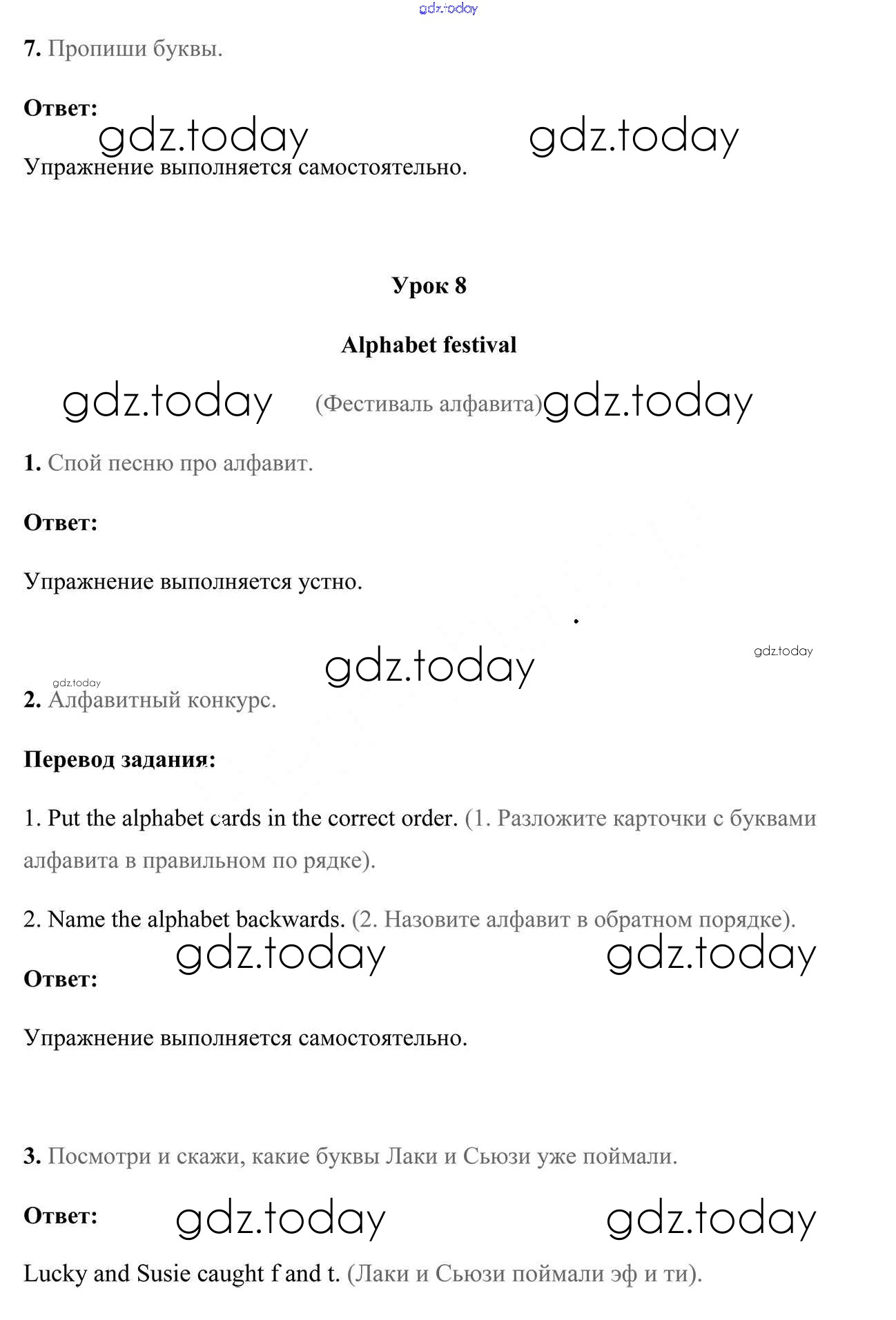 gdz.today

7. Пропиши буквы.

Ответ:

gdz.today gdz.today

Упражнение выполняется самостоятельно.

Урок 8

Alphabet festival

gdz.today (Фестиваль алфавита) gdz.today

1. Спой песню про алфавит.

Ответ:

Упражнение выполняется устно.

gdz.today gdz.today

gdz.today

2. Алфавитный конкурс.

Перевод задания:

1. Put the alphabet cards in the correct order. (1. Разложите карточки с буквами алфавита в правильном по рядке).

2. Name the alphabet backwards. (2. Назовите алфавит в обратном порядке).

gdz.today gdz.today

Ответ:

Упражнение выполняется самостоятельно.

3. Посмотри и скажи, какие буквы Лаки и Сьюзи уже поймали.

Ответ: gdz.today gdz.today

Lucky and Susie caught f and t. (Лаки и Сьюзи поймали эф и ти).